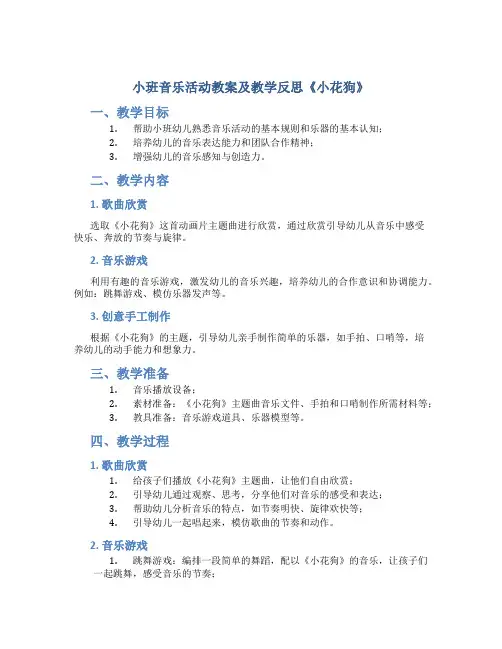 小班音乐活动教案及教学反思《小花狗》

一、教学目标

1. 帮助小班幼儿熟悉音乐活动的基本规则和乐器的基本认知；
2. 培养幼儿的音乐表达能力和团队合作精神；
3. 增强幼儿的音乐感知与创造力。

二、教学内容

1. 歌曲欣赏

选取《小花狗》这首动画片主题曲进行欣赏，通过欣赏引导幼儿从音乐中感受快乐、奔放的节奏与旋律。

2. 音乐游戏

利用有趣的音乐游戏，激发幼儿的音乐兴趣，培养幼儿的合作意识和协调能力。例如：跳舞游戏、模仿乐器发声等。

3. 创意手工制作

根据《小花狗》的主题，引导幼儿亲手制作简单的乐器，如手拍、口哨等，培养幼儿的动手能力和想象力。

三、教学准备

1. 音乐播放设备；
2. 素材准备：《小花狗》主题曲音乐文件、手拍和口哨制作所需材料等；
3. 教具准备：音乐游戏道具、乐器模型等。

四、教学过程

1. 歌曲欣赏

1. 给孩子们播放《小花狗》主题曲，让他们自由欣赏；
2. 引导幼儿通过观察、思考，分享他们对音乐的感受和表达；
3. 帮助幼儿分析音乐的特点，如节奏明快、旋律欢快等；
4. 引导幼儿一起唱起来，模仿歌曲的节奏和动作。

2. 音乐游戏

1. 跳舞游戏：编排一段简单的舞蹈，配以《小花狗》的音乐，让孩子们一起跳舞，感受音乐的节奏；